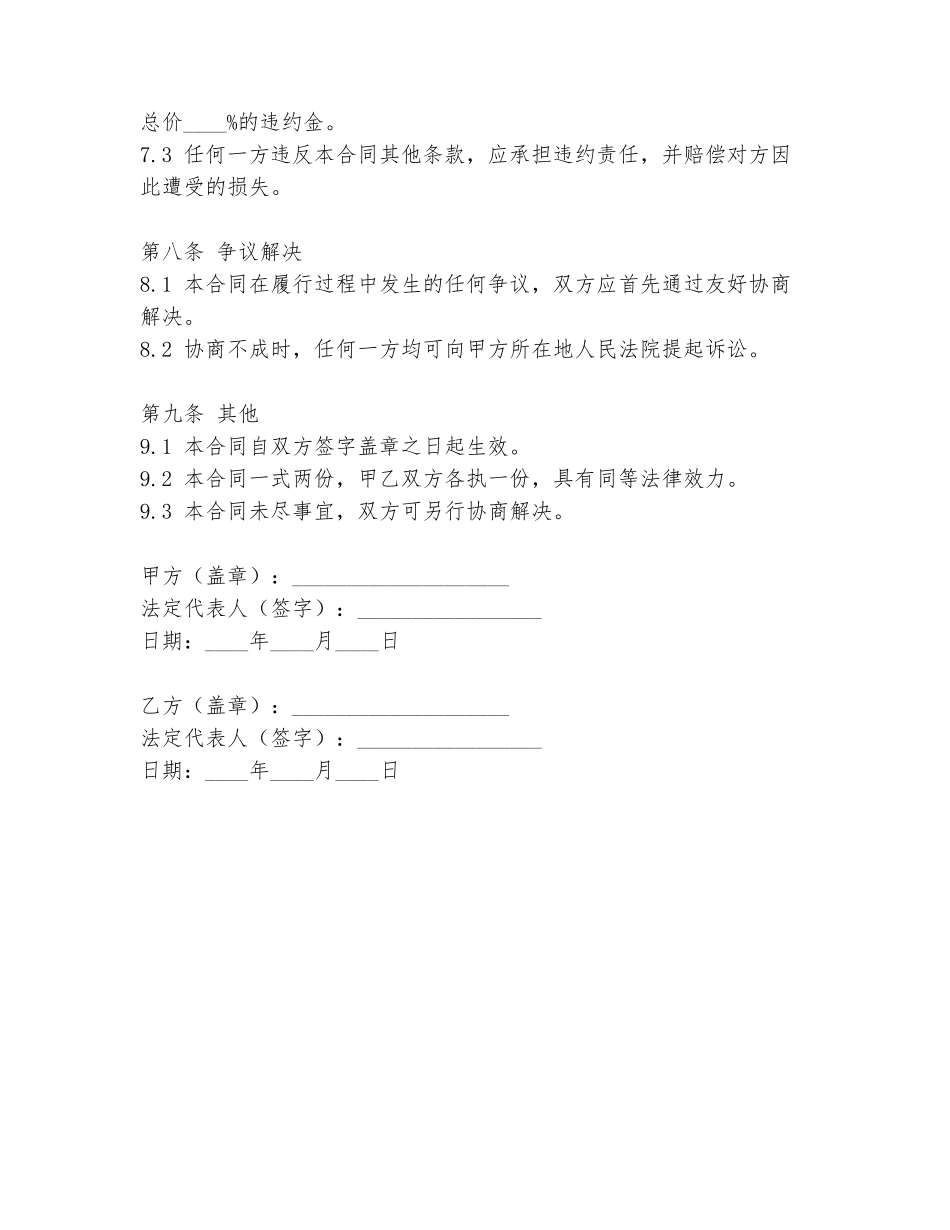 总价____%的违约金。
7.3 任何一方违反本合同其他条款，应承担违约责任，并赔偿对方因此遭受的损失。

第八条 争议解决
8.1 本合同在履行过程中发生的任何争议，双方应首先通过友好协商解决。
8.2 协商不成时，任何一方均可向甲方所在地人民法院提起诉讼。

第九条 其他
9.1 本合同自双方签字盖章之日起生效。
9.2 本合同一式两份，甲乙双方各执一份，具有同等法律效力。
9.3 本合同未尽事宜，双方可另行协商解决。

甲方（盖章）：____________________
法定代表人（签字）：_________________
日期：____年____月____日

乙方（盖章）：____________________
法定代表人（签字）：_________________
日期：____年____月____日